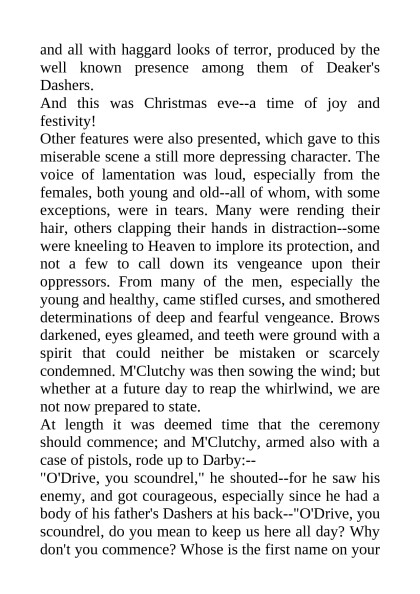 and all with haggard looks of terror, produced by the well known presence among them of Deaker's Dashers.

And this was Christmas eve--a time of joy and festivity!

Other features were also presented, which gave to this miserable scene a still more depressing character. The voice of lamentation was loud, especially from the females, both young and old--all of whom, with some exceptions, were in tears. Many were rending their hair, others clapping their hands in distraction--some were kneeling to Heaven to implore its protection, and not a few to call down its vengeance upon their oppressors. From many of the men, especially the young and healthy, came stifled curses, and smothered determinations of deep and fearful vengeance. Brows darkened, eyes gleamed, and teeth were ground with a spirit that could neither be mistaken or scarcely condemned. M'Clutchy was then sowing the wind; but whether at a future day to reap the whirlwind, we are not now prepared to state.

At length it was deemed time that the ceremony should commence; and M'Clutchy, armed also with a case of pistols, rode up to Darby:--

"O'Drive, you scoundrel," he shouted--for he saw his enemy, and got courageous, especially since he had a body of his father's Dashers at his back--"O'Drive, you scoundrel, do you mean to keep us here all day? Why don't you commence? Whose is the first name on your